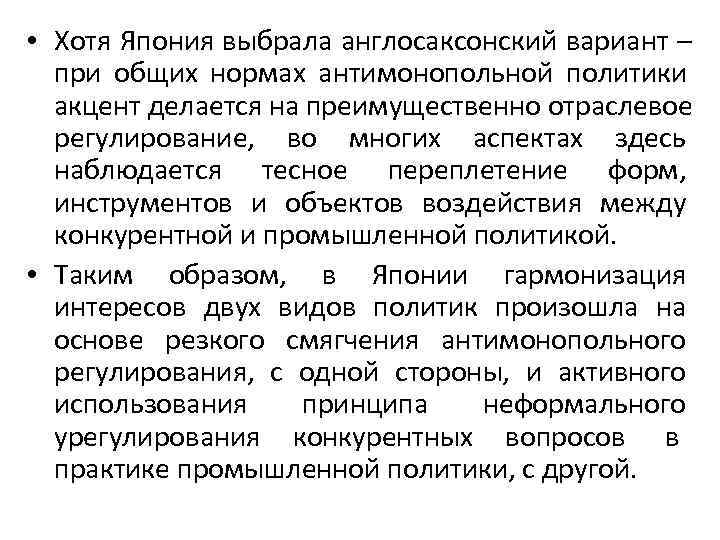 • Хотя Япония выбрала англосаксонский вариант – при общих нормах антимонопольной политики акцент делается на преимущественно отраслевое регулирование, во многих аспектах здесь наблюдается тесное переплетение форм, инструментов и объектов воздействия между конкурентной и промышленной политикой.

• Таким образом, в Японии гармонизация интересов двух видов политик произошла на основе резкого смягчения антимонопольного регулирования, с одной стороны, и активного использования принципа неформального урегулирования конкурентных вопросов в практике промышленной политики, с другой.